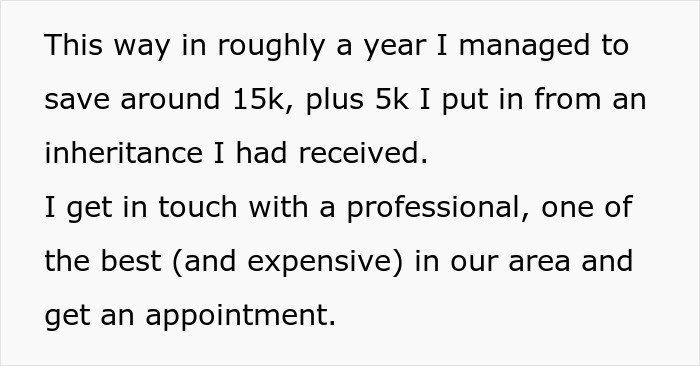 This way in roughly a year I managed to save around 15k, plus 5k I put in from an inheritance I had received.
I get in touch with a professional, one of the best (and expensive) in our area and get an appointment.